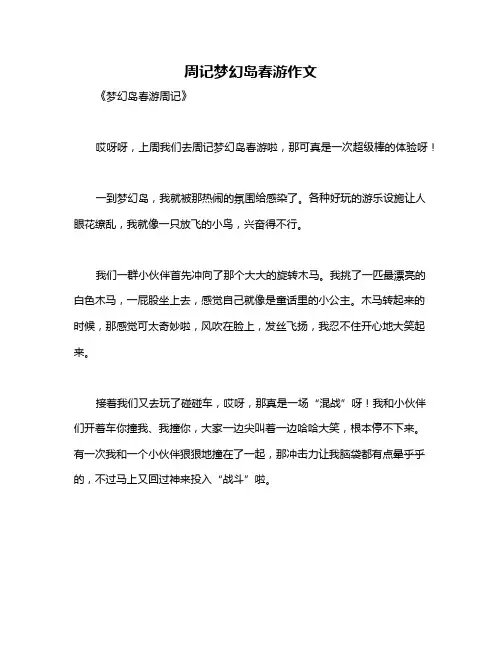 周记梦幻岛春游作文

《梦幻岛春游周记》

哎呀呀，上周我们去周记梦幻岛春游啦，那可真是一次超级棒的体验呀！

一到梦幻岛，我就被那热闹的氛围给感染了。各种好玩的游乐设施让人眼花缭乱，我就像一只放飞的小鸟，兴奋得不行。

我们一群小伙伴首先冲向了那个大大的旋转木马。我挑了一匹最漂亮的白色木马，一屁股坐上去，感觉自己就像是童话里的小公主。木马转起来的时候，那感觉可太奇妙啦，风吹在脸上，发丝飞扬，我忍不住开心地大笑起来。

接着我们又去玩了碰碰车，哎呀，那真是一场“混战”呀！我和小伙伴们开着车你撞我、我撞你，大家一边尖叫着一边哈哈大笑，根本停不下来。有一次我和一个小伙伴狠狠地撞在了一起，那冲击力让我脑袋都有点晕乎乎的，不过马上又回过神来投入“战斗”啦。